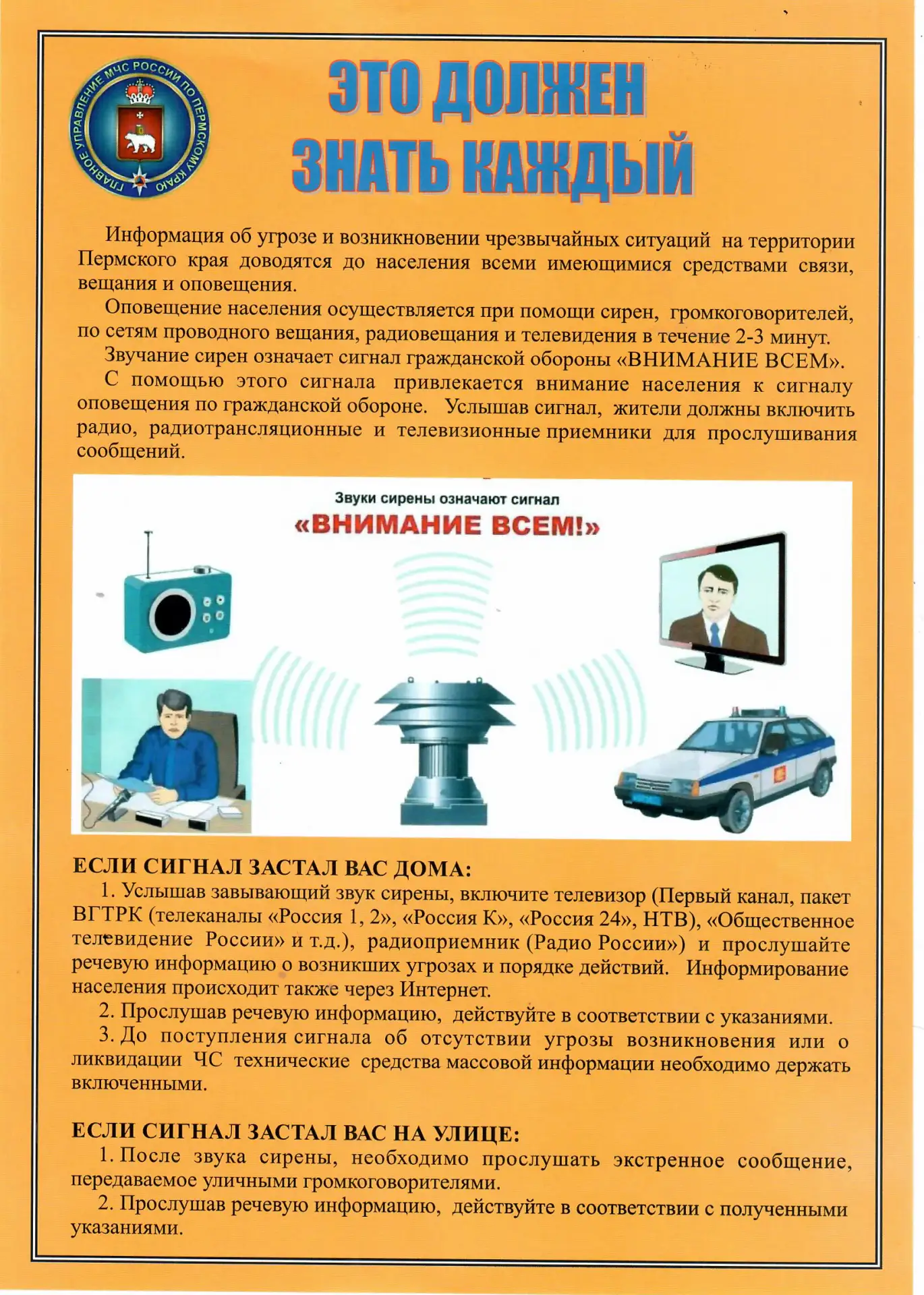 ГЛАВНОЕ УПРАВЛЕНИЕ МЧС РОССИИ ПО ПЕРМСКОМУ КРАЮ

ЭТО ДОЛЖЕН ЗНАТЬ КАЖДЫЙ

Информация об угрозе и возникновении чрезвычайных ситуаций на территории Пермского края доводятся до населения всеми имеющимися средствами связи, вещания и оповещения.

Оповещение населения осуществляется при помощи сирен, громкоговорителей, по сетям проводного вещания, радиовещания и телевидения в течение 2-3 минут.

Звучание сирен означает сигнал гражданской обороны «ВНИМАНИЕ ВСЕМ».

С помощью этого сигнала привлекается внимание населения к сигналу оповещения по гражданской обороне. Услышав сигнал, жители должны включить радио, радиотрансляционные и телевизионные приемники для прослушивания сообщений.

Звуки сирены означают сигнал
«ВНИМАНИЕ ВСЕМ!»

ЕСЛИ СИГНАЛ ЗАСТАЛ ВАС ДОМА:

1. Услышав завывающий звук сирены, включите телевизор (Первый канал, пакет ВГТРК (телеканалы «Россия 1, 2», «Россия К», «Россия 24», НТВ), «Общественное телевидение России» и т.д.), радиоприемник (Радио России») и прослушайте речевую информацию о возникших угрозах и порядке действий. Информирование населения происходит также через Интернет.

2. Прослушав речевую информацию, действуйте в соответствии с указаниями.

3. До поступления сигнала об отсутствии угрозы возникновения или о ликвидации ЧС технические средства массовой информации необходимо держать включенными.

ЕСЛИ СИГНАЛ ЗАСТАЛ ВАС НА УЛИЦЕ:

1. После звука сирены, необходимо прослушать экстренное сообщение, передаваемое уличными громкоговорителями.

2. Прослушав речевую информацию, действуйте в соответствии с полученными указаниями.